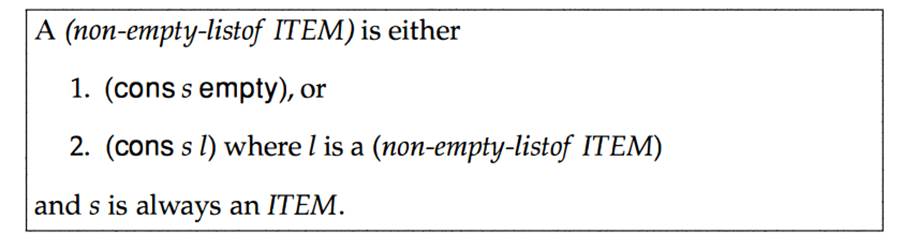 A (non-empty-listof ITEM) is either

1. (cons s empty), or

2. (cons s l) where l is a (non-empty-listof ITEM)

and s is always an ITEM.